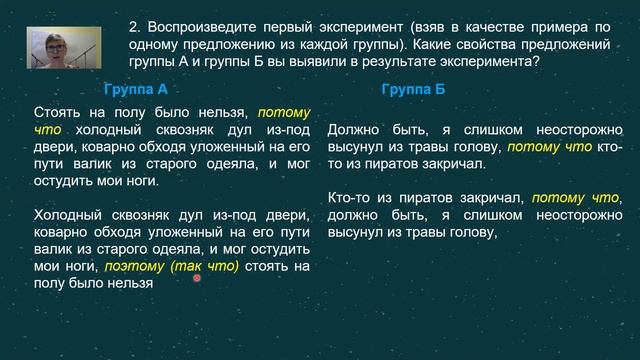 2. Воспроизведите первый эксперимент (взяв в качестве примера по одному предложению из каждой группы). Какие свойства предложений группы А и группы Б вы выявили в результате эксперимента?

Группа А

Стоять на полу было нельзя, потому что холодный сквозняк дул из-под двери, коварно обходя уложенный на его пути валик из старого одеяла, и мог остудить мои ноги.

Холодный сквозняк дул из-под двери, коварно обходя уложенный на его пути валик из старого одеяла, и мог остудить мои ноги, поэтому (так что) стоять на полу было нельзя

Группа Б

Должно быть, я слишком неосторожно высунул из травы голову, потому что кто-то из пиратов закричал.

Кто-то из пиратов закричал, потому что, должно быть, я слишком неосторожно высунул из травы голову,